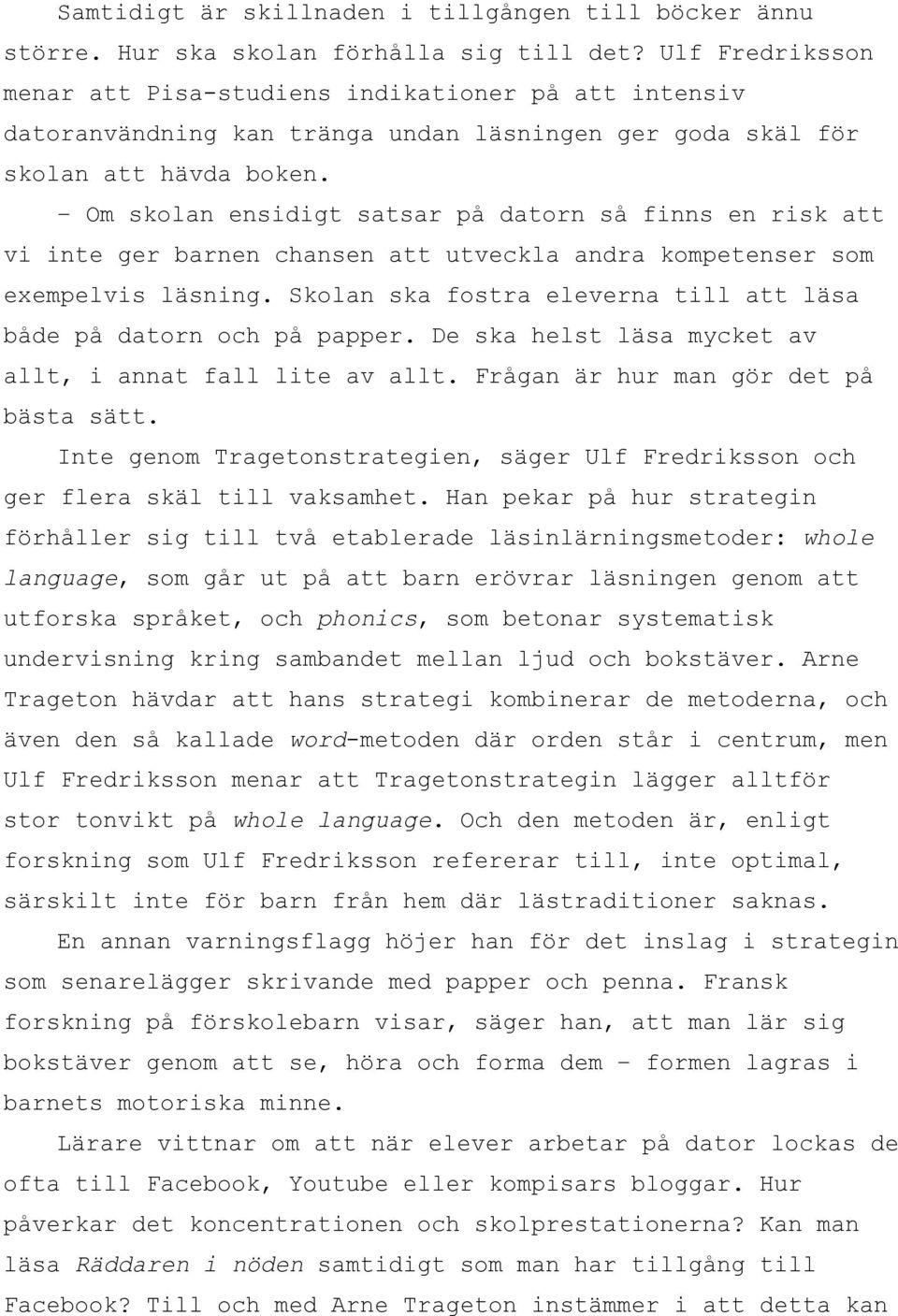 Samtidigt är skillnaden i tillgången till böcker ännu större. Hur ska skolan förhålla sig till det? Ulf Fredriksson menar att Pisa-studiens indikationer på att intensiv datoranvändning kan tränga undan läsningen ger goda skäl för skolan att hävda boken.

– Om skolan ensidigt satsar på datorn så finns en risk att vi inte ger barnen chansen att utveckla andra kompetenser som exempelvis läsning. Skolan ska fostra eleverna till att läsa både på datorn och på papper. De ska helst läsa mycket av allt, i annat fall lite av allt. Frågan är hur man gör det på bästa sätt.

Inte genom Tragetonstrategien, säger Ulf Fredriksson och ger flera skäl till vaksamhet. Han pekar på hur strategin förhåller sig till två etablerade läsinlärningsmetoder: whole language, som går ut på att barn erövrar läsningen genom att utforska språket, och phonics, som betonar systematisk undervisning kring sambandet mellan ljud och bokstäver. Arne Trageton hävdar att hans strategi kombinerar de metoderna, och även den så kallade word-metoden där orden står i centrum, men Ulf Fredriksson menar att Tragetonstrategin lägger alltför stor tonvikt på whole language. Och den metoden är, enligt forskning som Ulf Fredriksson refererar till, inte optimal, särskilt inte för barn från hem där lästraditioner saknas.

En annan varningsflagg höjer han för det inslag i strategin som senarelägger skrivande med papper och penna. Fransk forskning på förskolebarn visar, säger han, att man lär sig bokstäver genom att se, höra och forma dem – formen lagras i barnets motoriska minne.

Lärare vittnar om att när elever arbetar på dator lockas de ofta till Facebook, Youtube eller kompisars bloggar. Hur påverkar det koncentrationen och skolprestationerna? Kan man läsa Räddaren i nöden samtidigt som man har tillgång till Facebook? Till och med Arne Trageton instämmer i att detta kan